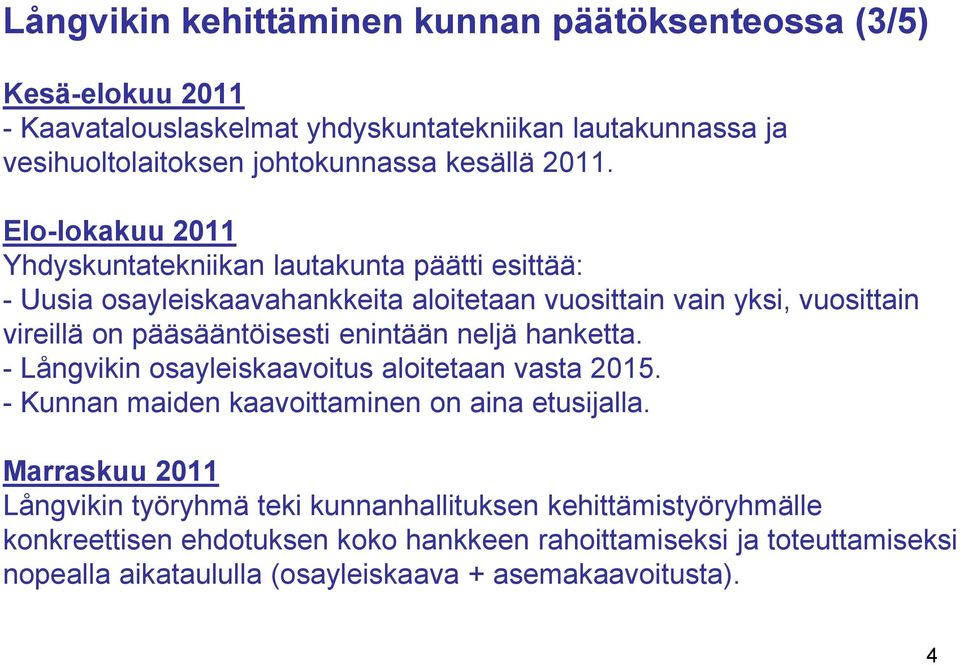 Långvikin kehittäminen kunnan päätöksenteossa (3/5)

Kesä-elokuu 2011
- Kaavatalouslaskelmat yhdyskuntatekniikan lautakunnassa ja vesihuoltolaitoksen johtokunnassa kesällä 2011.

Elo-lokakuu 2011
Yhdyskuntatekniikan lautakunta päätti esittää:
- Uusia osayleiskaavahankkeita aloitetaan vuosittain vain yksi, vuosittain vireillä on pääsääntöisesti enintään neljä hanketta.
- Långvikin osayleiskaavoitus aloitetaan vasta 2015.
- Kunnan maiden kaavoittaminen on aina etusijalla.

Marraskuu 2011
Långvikin työryhmä teki kunnanhallituksen kehittämistyöryhmälle konkreettisen ehdotuksen koko hankkeen rahoittamiseksi ja toteuttamiseksi nopealla aikataululla (osayleiskaava + asemakaavoitusta).

4